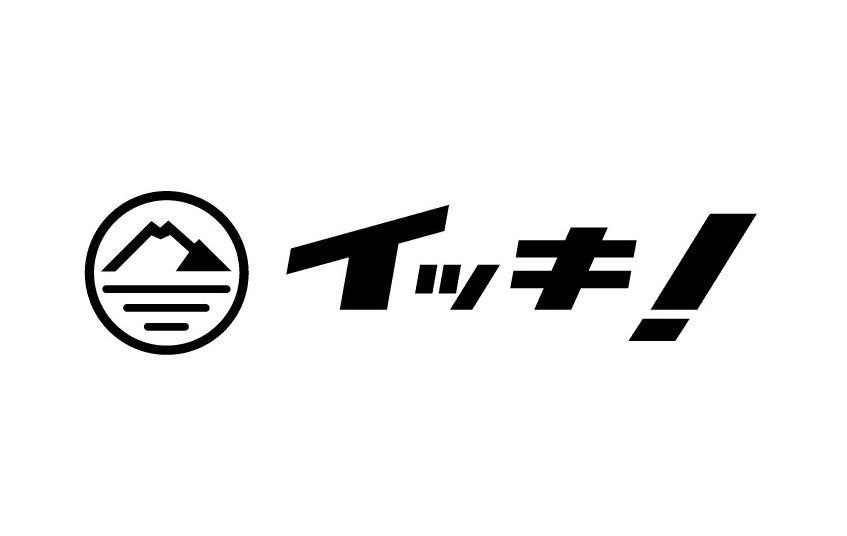 イッキ!